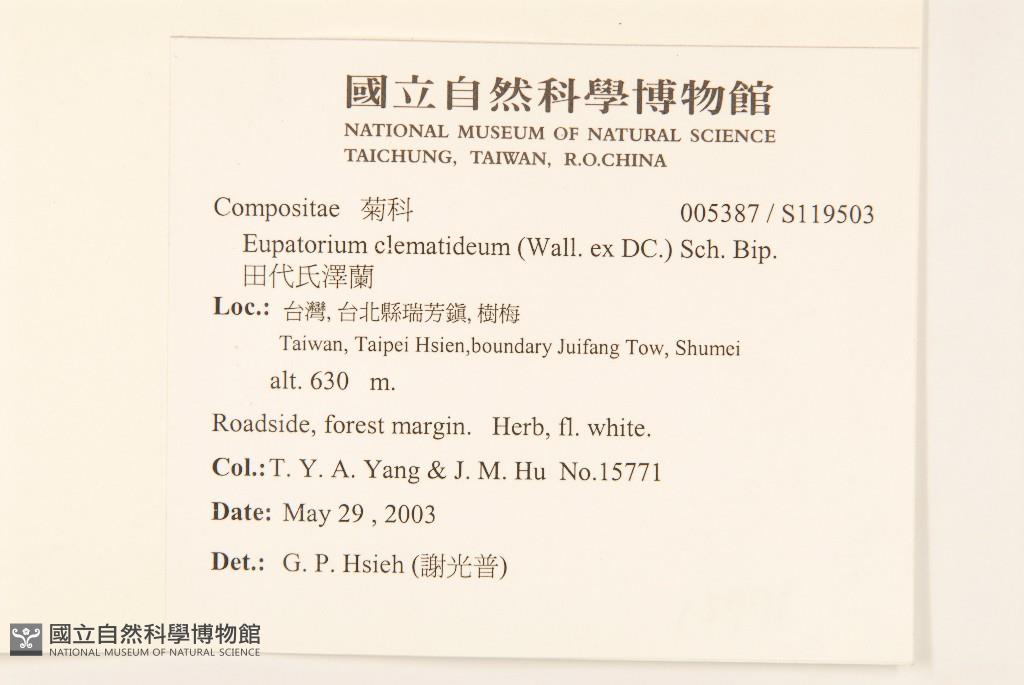 國立自然科學博物館
NATIONAL MUSEUM OF NATURAL SCIENCE
TAICHUNG, TAIWAN, R.O.CHINA

Compositae 菊科 005387 / S119503
Eupatorium clematideum (Wall. ex DC.) Sch. Bip.
田代氏澤蘭

Loc.: 台灣, 台北縣瑞芳鎮, 樹梅
Taiwan, Taipei Hsien,boundary Juifang Tow, Shumei
alt. 630 m.

Roadside, forest margin. Herb, fl. white.

Col.: T. Y. A. Yang & J. M. Hu No.15771

Date: May 29 , 2003

Det.: G. P. Hsieh (謝光普)

國立自然科學博物館
NATIONAL MUSEUM OF NATURAL SCIENCE